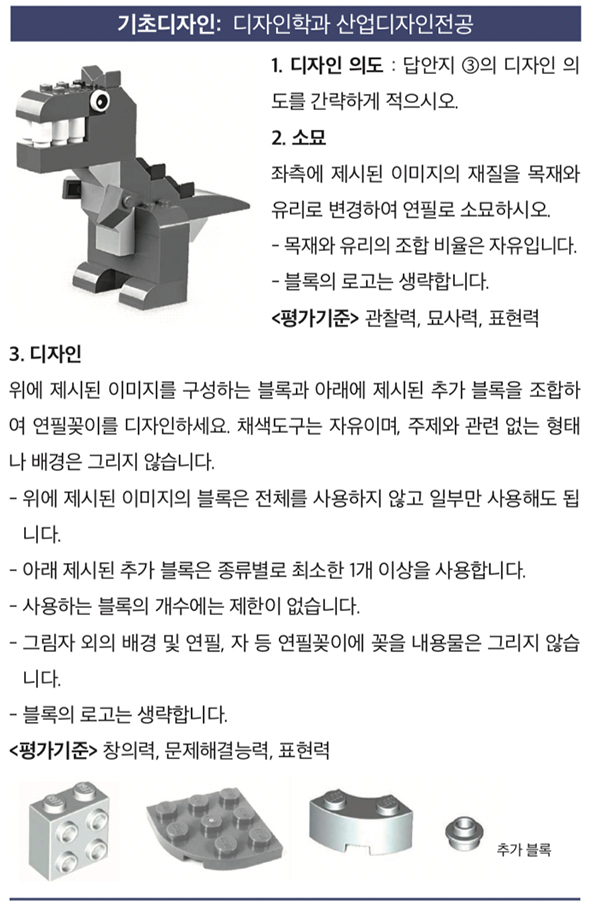 기초디자인: 디자인학과 산업디자인전공

1. 디자인 의도 : 답안지 ③의 디자인 의도를 간략하게 적으시오.

2. 소묘

좌측에 제시된 이미지의 재질을 목재와 유리로 변경하여 연필로 소묘하시오.

- 목재와 유리의 조합 비율은 자유입니다.

- 블록의 로고는 생략합니다.

<평가기준> 관찰력, 묘사력, 표현력

3. 디자인

위에 제시된 이미지를 구성하는 블록과 아래에 제시된 추가 블록을 조합하여 연필꽂이를 디자인하세요. 채색도구는 자유이며, 주제와 관련 없는 형태나 배경은 그리지 않습니다.

- 위에 제시된 이미지의 블록은 전체를 사용하지 않고 일부만 사용해도 됩니다.

- 아래 제시된 추가 블록은 종류별로 최소한 1개 이상을 사용합니다.

- 사용하는 블록의 개수에는 제한이 없습니다.

- 그림자 외의 배경 및 연필, 자 등 연필꽂이에 꽂을 내용물은 그리지 않습니다.

- 블록의 로고는 생략합니다.

<평가기준> 창의력, 문제해결능력, 표현력

추가 블록